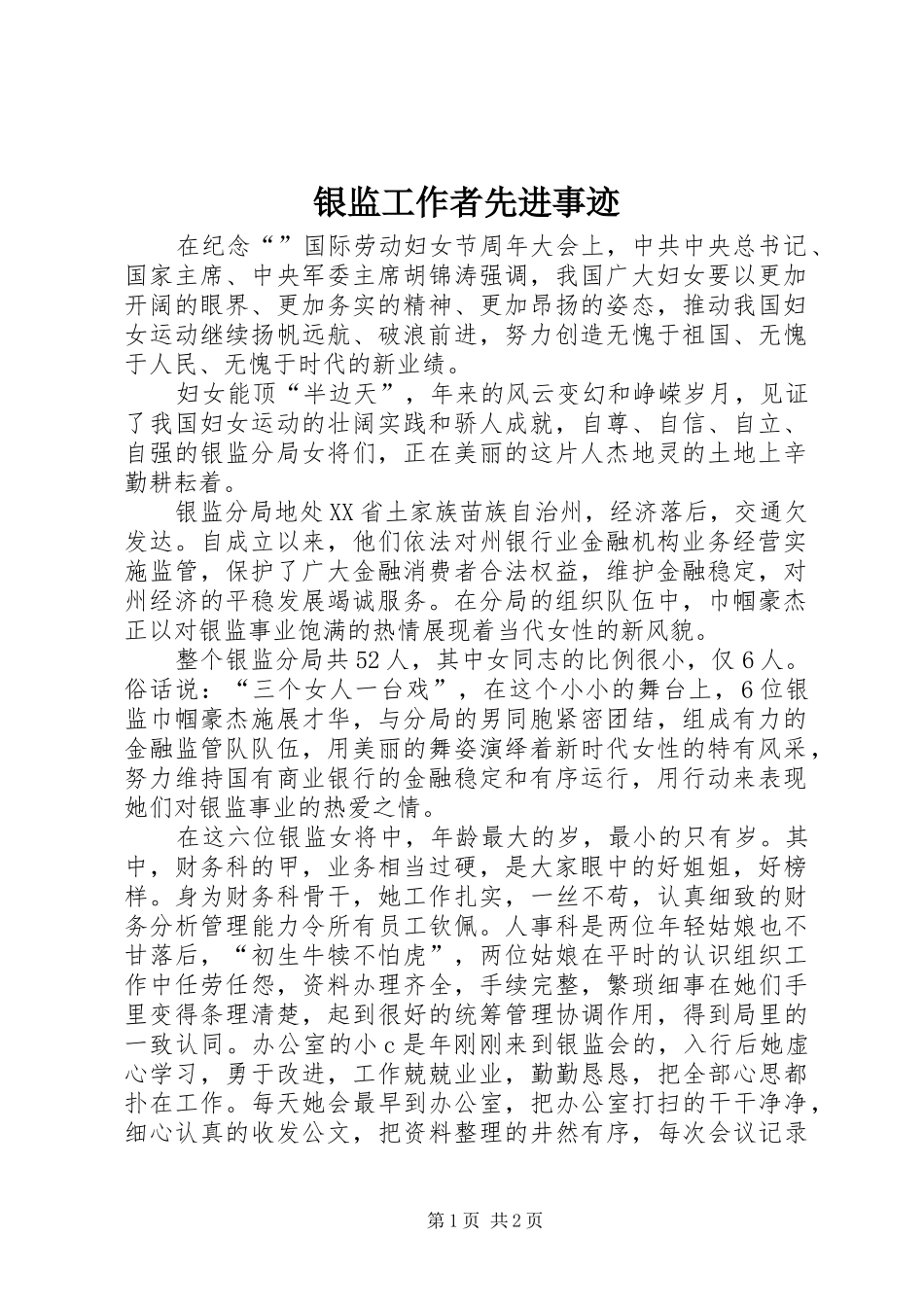 银监工作者先进事迹

在纪念“”国际劳动妇女节周年大会上，中共中央总书记、国家主席、中央军委主席胡锦涛强调，我国广大妇女要以更加开阔的眼界、更加务实的精神、更加昂扬的姿态，推动我国妇女运动继续扬帆远航、破浪前进，努力创造无愧于祖国、无愧于人民、无愧于时代的新业绩。

妇女能顶“半边天”，年来的风云变幻和峥嵘岁月，见证了我国妇女运动的壮阔实践和骄人成就，自尊、自信、自立、自强的银监分局女将们，正在美丽的这片人杰地灵的土地上辛勤耕耘着。

银监分局地处XX省土家族苗族自治州，经济落后，交通欠发达。自成立以来，他们依法对州银行业金融机构业务经营实施监管，保护了广大金融消费者合法权益，维护金融稳定，对州经济的平稳发展竭诚服务。在分局的组织队伍中，巾帼豪杰正以对银监事业饱满的热情展现着当代女性的新风貌。

整个银监分局共52人，其中女同志的比例很小，仅6人。俗话说：“三个女人一台戏”，在这个小小的舞台上，6位银监巾帼豪杰施展才华，与分局的男同胞紧密团结，组成有力的金融监管队队伍，用美丽的舞姿演绎着新时代女性的特有风采，努力维持国有商业银行的金融稳定和有序运行，用行动来表现她们对银监事业的热爱之情。

在这六位银监女将中，年龄最大的岁，最小的只有岁。其中，财务科的甲，业务相当过硬，是大家眼中的好姐姐，好榜样。身为财务科骨干，她工作扎实，一丝不苟，认真细致的财务分析管理能力令所有员工钦佩。人事科是两位年轻姑娘也不甘落后，“初生牛犊不怕虎”，两位姑娘在平时的认识组织工作中任劳任怨，资料办理齐全，手续完整，繁琐细事在她们手里变得条理清楚，起到很好的统筹管理协调作用，得到局里的一致认同。办公室的小c是年刚刚来到银监会的，入行后她虚心学习，勇于改进，工作兢兢业业，勤勤恳恳，把全部心思都扑在工作。每天她会最早到办公室，把办公室打扫的干干净净，细心认真的收发公文，把资料整理的井然有序，每次会议记录

第1页 共2页